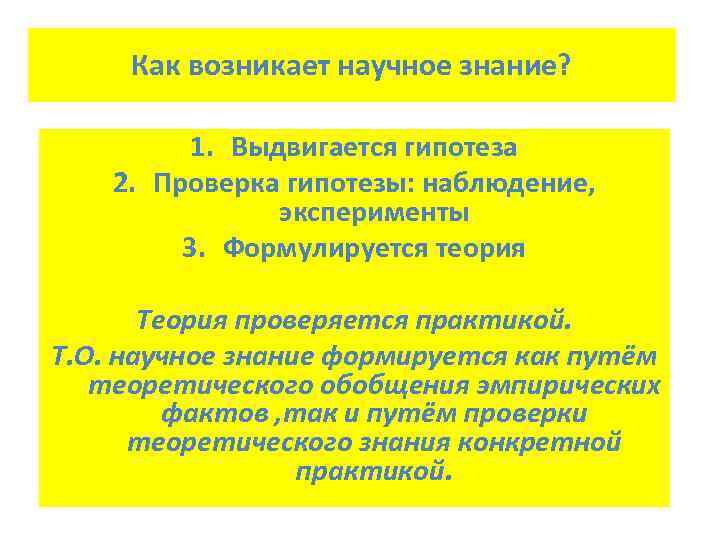 Как возникает научное знание?

1. Выдвигается гипотеза
2. Проверка гипотезы: наблюдение, эксперименты
3. Формулируется теория

Теория проверяется практикой.
Т.О. научное знание формируется как путём теоретического обобщения эмпирических фактов ,так и путём проверки теоретического знания конкретной практикой.